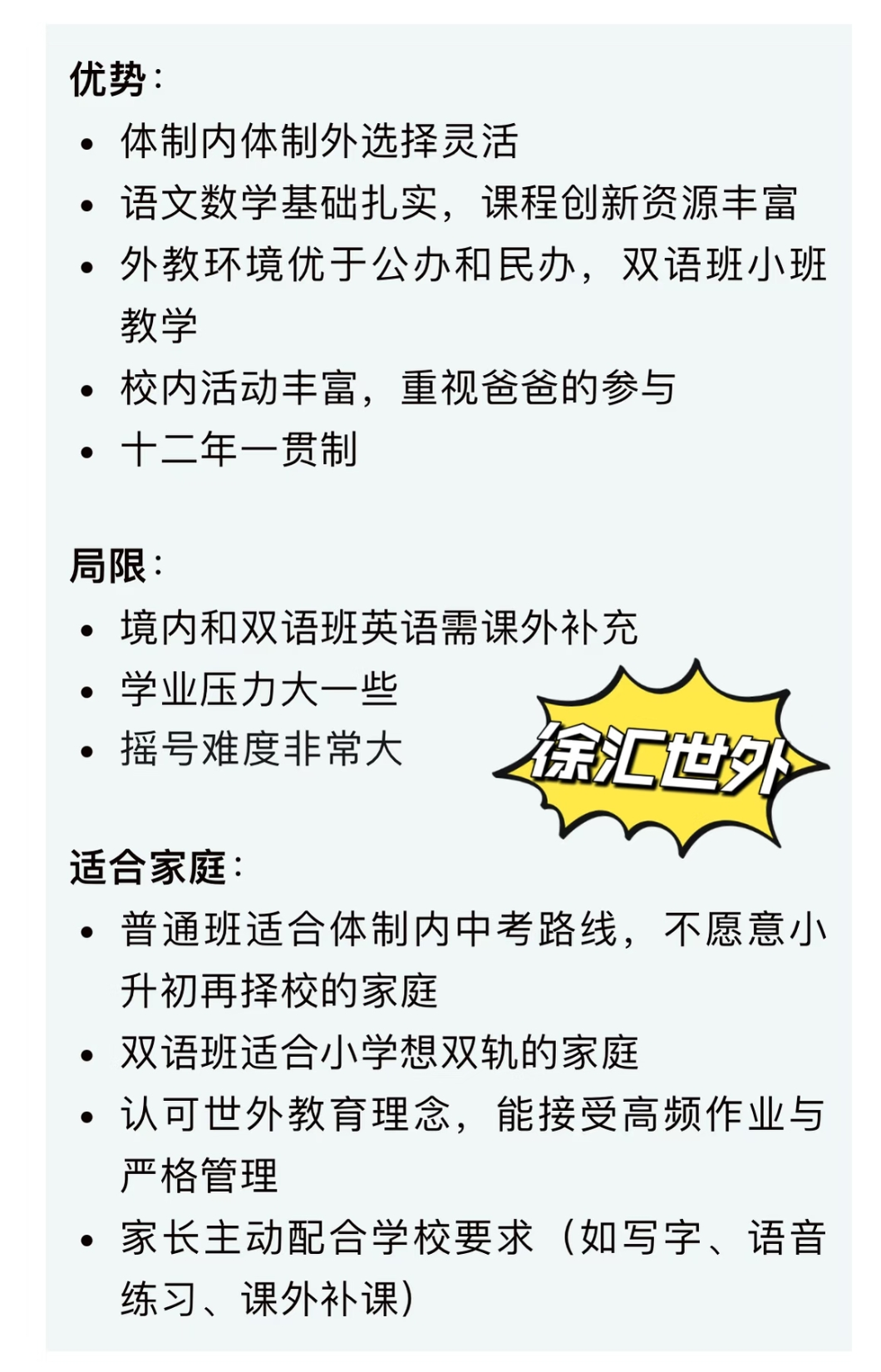 优势：

• 体制内体制外选择灵活
• 语文数学基础扎实，课程创新资源丰富
• 外教环境优于公办和民办，双语班小班教学
• 校内活动丰富，重视爸爸的参与
• 十二年一贯制

局限：

• 境内和双语班英语需课外补充
• 学业压力大一些
• 摇号难度非常大

徐汇世外

适合家庭：

• 普通班适合体制内中考路线，不愿意小升初再择校的家庭
• 双语班适合小学想双轨的家庭
• 认可世外教育理念，能接受高频作业与严格管理
• 家长主动配合学校要求（如写字、语音练习、课外补课）